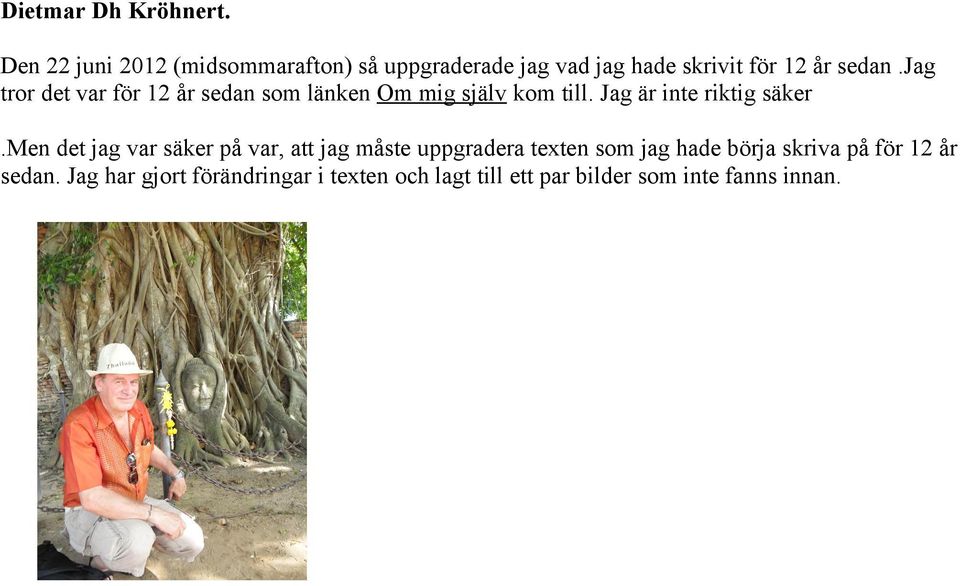 Dietmar Dh Kröhnert.

Den 22 juni 2012 (midsommarafton) så uppgraderade jag vad jag hade skrivit för 12 år sedan .Jag tror det var för 12 år sedan som länken Om mig själv kom till. Jag är inte riktig säker

.Men det jag var säker på var, att jag måste uppgradera texten som jag hade börja skriva på för 12 år sedan. Jag har gjort förändringar i texten och lagt till ett par bilder som inte fanns innan.

Thailand